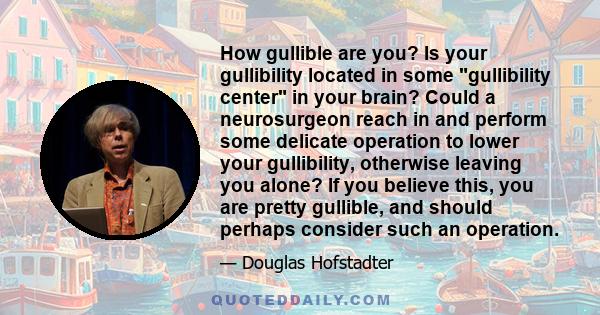 How gullible are you? Is your gullibility located in some "gullibility center" in your brain? Could a neurosurgeon reach in and perform some delicate operation to lower your gullibility, otherwise leaving you alone? If you believe this, you are pretty gullible, and should perhaps consider such an operation.

— Douglas Hofstadter

QUOTEDDAILY.COM